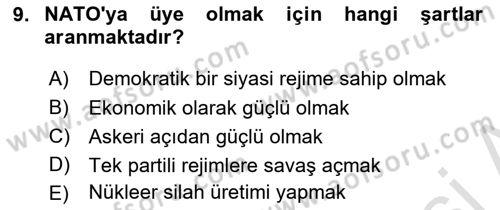 9. NATO'ya üye olmak için hangi şartlar aranmaktadır?

A) Demokratik bir siyasi rejime sahip olmak
B) Ekonomik olarak güçlü olmak
C) Askeri açıdan güçlü olmak
D) Tek partili rejimlere savaş açmak
E) Nükleer silah üretimi yapmak

www.aofsoru.com
www.aofsoru.com
www.aofsoru.com